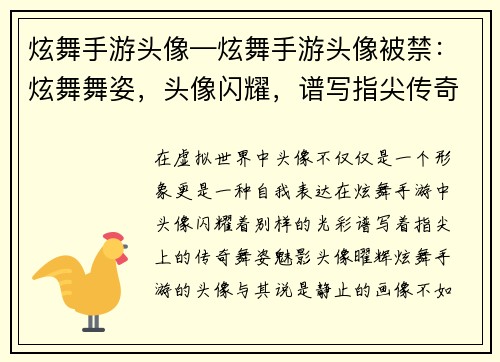 炫舞手游头像—炫舞手游头像被禁：炫舞舞姿，头像闪耀，谱写指尖传奇

在虚拟世界中头像不仅仅是一个形象更是一种自我表达在炫舞手游中头像闪耀着别样的光彩谱写着指尖上的传奇舞姿魅影头像曜辉炫舞手游的头像与其说是静止的画像不如